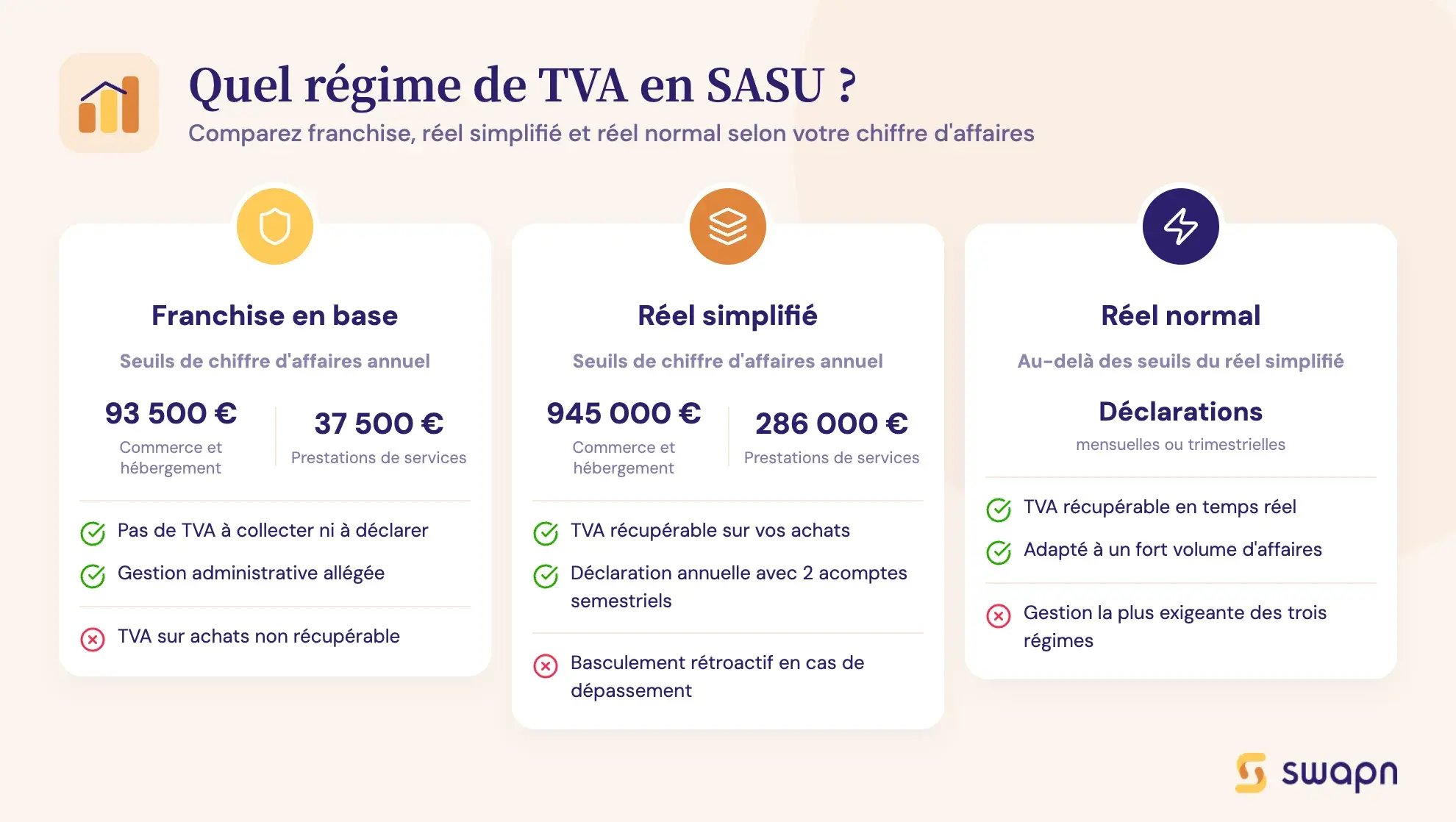 Quel régime de TVA en SASU ?

Comparez franchise, réel simplifié et réel normal selon votre chiffre d'affaires

Franchise en base

Seuils de chiffre d'affaires annuel

93 500 €
Commerce et hébergement

37 500 €
Prestations de services

Pas de TVA à collecter ni à déclarer

Gestion administrative allégée

TVA sur achats non récupérable

Réel simplifié

Seuils de chiffre d'affaires annuel

945 000 €
Commerce et hébergement

286 000 €
Prestations de services

TVA récupérable sur vos achats

Déclaration annuelle avec 2 acomptes semestriels

Basculement rétroactif en cas de dépassement

Réel normal

Au-delà des seuils du réel simplifié

Déclarations
mensuelles ou trimestrielles

TVA récupérable en temps réel

Adapté à un fort volume d'affaires

Gestion la plus exigeante des trois régimes

swapn